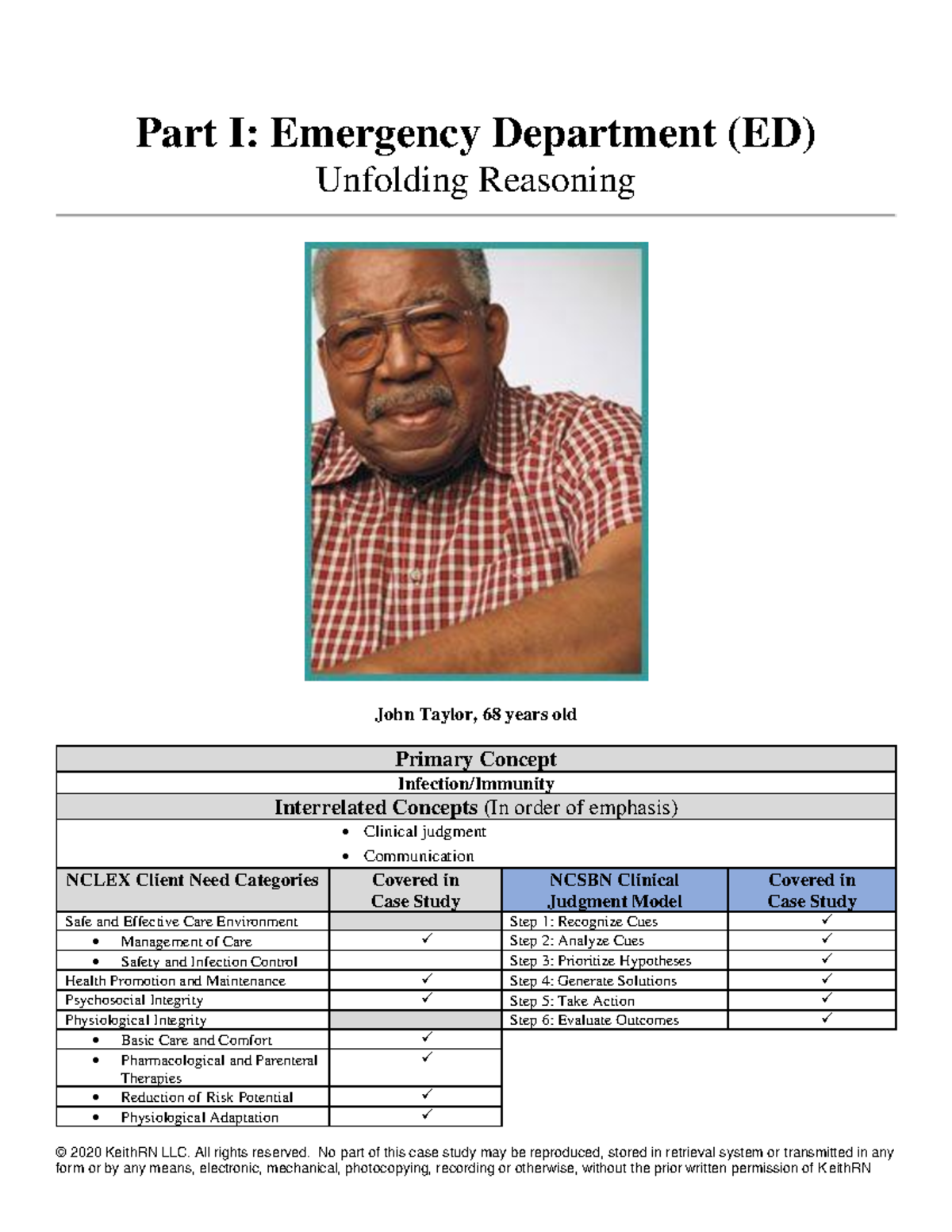 Part I: Emergency Department (ED)
Unfolding Reasoning

John Taylor, 68 years old

Primary Concept
Infection/Immunity
Interrelated Concepts (In order of emphasis)
• Clinical judgment
• Communication

| NCLEX Client Need Categories | Covered in Case Study | NCSBN Clinical Judgment Model | Covered in Case Study |
|---|---|---|---|
| Safe and Effective Care Environment | | Step 1: Recognize Cues | ✓ |
| • Management of Care | ✓ | Step 2: Analyze Cues | ✓ |
| • Safety and Infection Control | | Step 3: Prioritize Hypotheses | ✓ |
| Health Promotion and Maintenance | ✓ | Step 4: Generate Solutions | ✓ |
| Psychosocial Integrity | ✓ | Step 5: Take Action | ✓ |
| Physiological Integrity | | Step 6: Evaluate Outcomes | ✓ |
| • Basic Care and Comfort | ✓ | | |
| • Pharmacological and Parenteral Therapies | ✓ | | |
| • Reduction of Risk Potential | ✓ | | |
| • Physiological Adaptation | ✓ | | |

© 2020 KeithRN LLC. All rights reserved. No part of this case study may be reproduced, stored in retrieval system or transmitted in any form or by any means, electronic, mechanical, photocopying, recording or otherwise, without the prior written permission of KeithRN